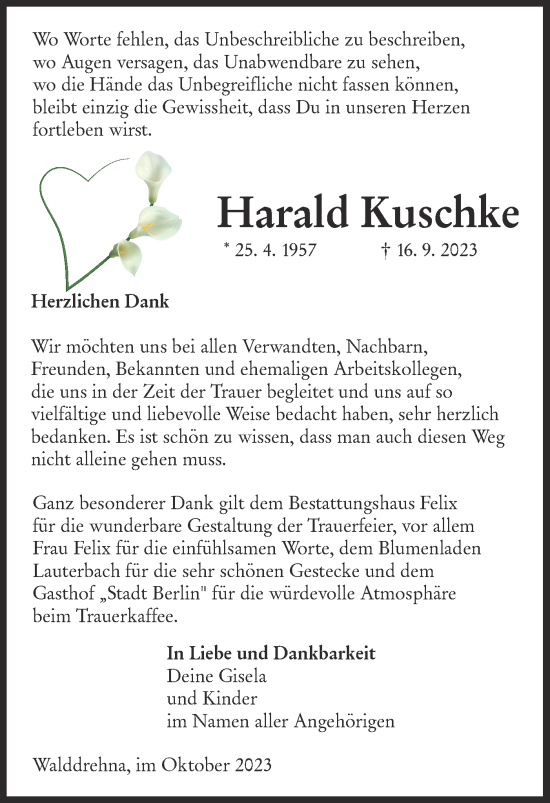 Wo Worte fehlen, das Unbeschreibliche zu beschreiben, wo Augen versagen, das Unabwendbare zu sehen, wo die Hände das Unbegreifliche nicht fassen können, bleibt einzig die Gewissheit, dass Du in unseren Herzen fortleben wirst.

Harald Kuschke

* 25. 4. 1957 † 16. 9. 2023

Herzlichen Dank

Wir möchten uns bei allen Verwandten, Nachbarn, Freunden, Bekannten und ehemaligen Arbeitskollegen, die uns in der Zeit der Trauer begleitet und uns auf so vielfältige und liebevolle Weise bedacht haben, sehr herzlich bedanken. Es ist schön zu wissen, dass man auch diesen Weg nicht alleine gehen muss.

Ganz besonderer Dank gilt dem Bestattungshaus Felix für die wunderbare Gestaltung der Trauerfeier, vor allem Frau Felix für die einfühlsamen Worte, dem Blumenladen Lauterbach für die sehr schönen Gestecke und dem Gasthof „Stadt Berlin" für die würdevolle Atmosphäre beim Trauerkaffee.

In Liebe und Dankbarkeit
Deine Gisela
und Kinder
im Namen aller Angehörigen

Walddrehna, im Oktober 2023